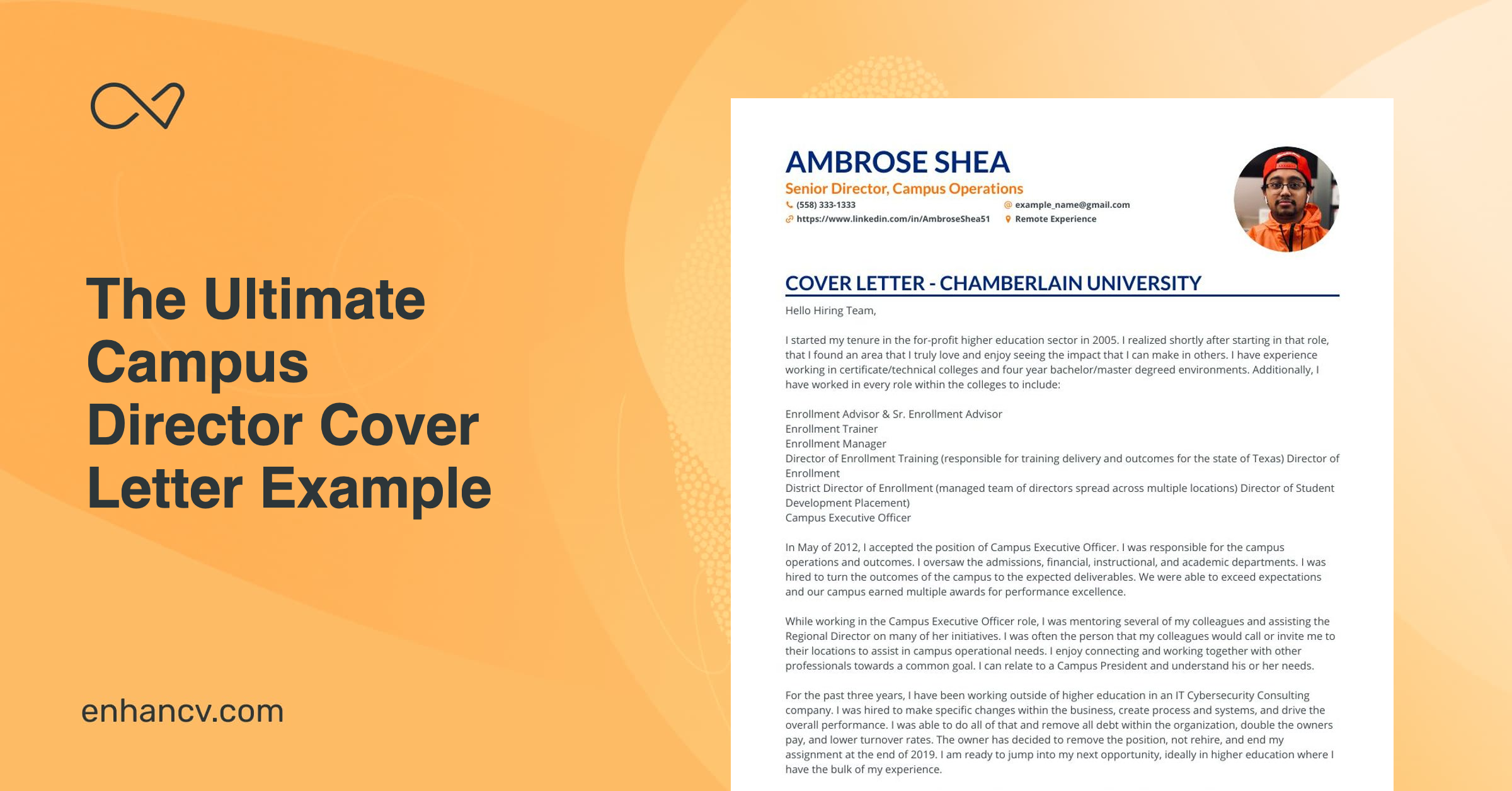 The Ultimate Campus Director Cover Letter Example

enhancv.com

AMBROSE SHEA
Senior Director, Campus Operations
(558) 333-1333
example_name@gmail.com
https://www.linkedin.com/in/AmbroseShea51
Remote Experience

COVER LETTER - CHAMBERLAIN UNIVERSITY

Hello Hiring Team,

I started my tenure in the for-profit higher education sector in 2005. I realized shortly after starting in that role, that I found an area that I truly love and enjoy seeing the impact that I can make in others. I have experience working in certificate/technical colleges and four year bachelor/master degreed environments. Additionally, I have worked in every role within the colleges to include:

Enrollment Advisor & Sr. Enrollment Advisor
Enrollment Trainer
Enrollment Manager
Director of Enrollment Training (responsible for training delivery and outcomes for the state of Texas) Director of Enrollment
District Director of Enrollment (managed team of directors spread across multiple locations) Director of Student Development Placement)
Campus Executive Officer

In May of 2012, I accepted the position of Campus Executive Officer. I was responsible for the campus operations and outcomes. I oversaw the admissions, financial, instructional, and academic departments. I was hired to turn the outcomes of the campus to the expected deliverables. We were able to exceed expectations and our campus earned multiple awards for performance excellence.

While working in the Campus Executive Officer role, I was mentoring several of my colleagues and assisting the Regional Director on many of her initiatives. I was often the person that my colleagues would call or invite me to their locations to assist in campus operational needs. I enjoy connecting and working together with other professionals towards a common goal. I can relate to a Campus President and understand his or her needs.

For the past three years, I have been working outside of higher education in an IT Cybersecurity Consulting company. I was hired to make specific changes within the business, create process and systems, and drive the overall performance. I was able to do all of that and remove all debt within the organization, double the owners pay, and lower turnover rates. The owner has decided to remove the position, not rehire, and end my assignment at the end of 2019. I am ready to jump into my next opportunity, ideally in higher education where I have the bulk of my experience.